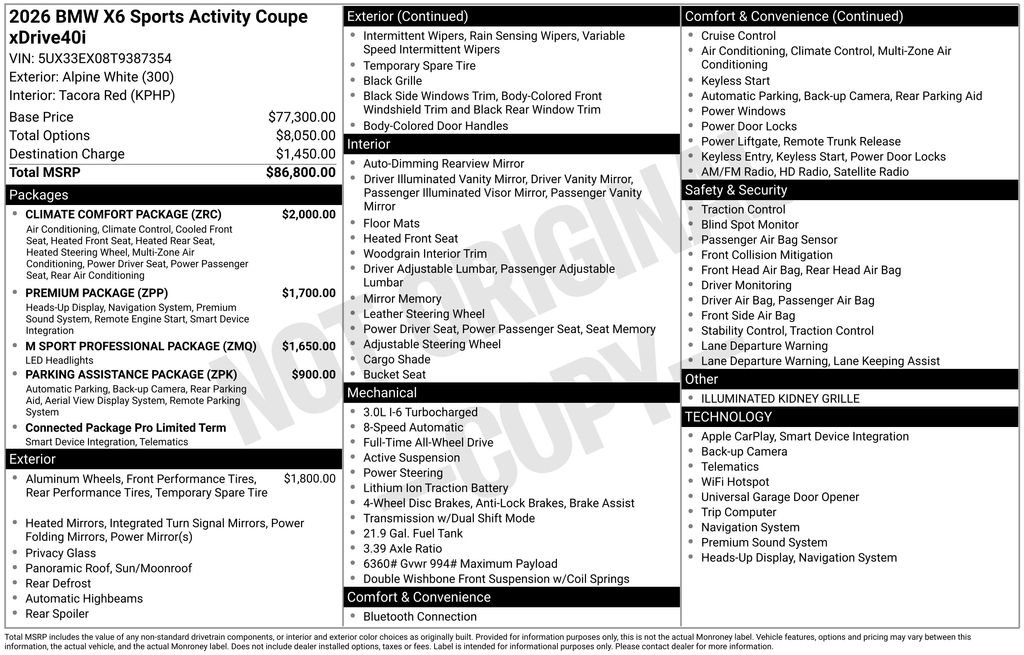 2026 BMW X6 Sports Activity Coupe xDrive40i
VIN: 5UX33EX08T9387354
Exterior: Alpine White (300)
Interior: Tacora Red (KPHP)

Base Price $77,300.00
Total Options $8,050.00
Destination Charge $1,450.00
Total MSRP $86,800.00

Packages

• CLIMATE COMFORT PACKAGE (ZRC) $2,000.00
Air Conditioning, Climate Control, Cooled Front Seat, Heated Front Seat, Heated Rear Seat, Heated Steering Wheel, Multi-Zone Air Conditioning, Power Driver Seat, Power Passenger Seat, Rear Air Conditioning
• PREMIUM PACKAGE (ZPP) $1,700.00
Heads-Up Display, Navigation System, Premium Sound System, Remote Engine Start, Smart Device Integration
• M SPORT PROFESSIONAL PACKAGE (ZMQ) $1,650.00
LED Headlights
• PARKING ASSISTANCE PACKAGE (ZPK) $900.00
Automatic Parking, Back-up Camera, Rear Parking Aid, Aerial View Display System, Remote Parking System
• Connected Package Pro Limited Term
Smart Device Integration, Telematics

Exterior

• Aluminum Wheels, Front Performance Tires, Rear Performance Tires, Temporary Spare Tire $1,800.00
• Heated Mirrors, Integrated Turn Signal Mirrors, Power Folding Mirrors, Power Mirror(s)
• Privacy Glass
• Panoramic Roof, Sun/Moonroof
• Rear Defrost
• Automatic Highbeams
• Rear Spoiler

Exterior (Continued)

• Intermittent Wipers, Rain Sensing Wipers, Variable Speed Intermittent Wipers
• Temporary Spare Tire
• Black Grille
• Black Side Windows Trim, Body-Colored Front Windshield Trim and Black Rear Window Trim
• Body-Colored Door Handles

Interior

• Auto-Dimming Rearview Mirror
• Driver Illuminated Vanity Mirror, Driver Vanity Mirror, Passenger Illuminated Visor Mirror, Passenger Vanity Mirror
• Floor Mats
• Heated Front Seat
• Woodgrain Interior Trim
• Driver Adjustable Lumbar, Passenger Adjustable Lumbar
• Mirror Memory
• Leather Steering Wheel
• Power Driver Seat, Power Passenger Seat, Seat Memory
• Adjustable Steering Wheel
• Cargo Shade
• Bucket Seat

Mechanical

• 3.0L I-6 Turbocharged
• 8-Speed Automatic
• Full-Time All-Wheel Drive
• Active Suspension
• Power Steering
• Lithium Ion Traction Battery
• 4-Wheel Disc Brakes, Anti-Lock Brakes, Brake Assist
• Transmission w/Dual Shift Mode
• 21.9 Gal. Fuel Tank
• 3.39 Axle Ratio
• 6360# Gvwr 994# Maximum Payload
• Double Wishbone Front Suspension w/Coil Springs

Comfort & Convenience

• Bluetooth Connection

Comfort & Convenience (Continued)

• Cruise Control
• Air Conditioning, Climate Control, Multi-Zone Air Conditioning
• Keyless Start
• Automatic Parking, Back-up Camera, Rear Parking Aid
• Power Windows
• Power Door Locks
• Power Liftgate, Remote Trunk Release
• Keyless Entry, Keyless Start, Power Door Locks
• AM/FM Radio, HD Radio, Satellite Radio

Safety & Security

• Traction Control
• Blind Spot Monitor
• Passenger Air Bag Sensor
• Front Collision Mitigation
• Front Head Air Bag, Rear Head Air Bag
• Driver Monitoring
• Driver Air Bag, Passenger Air Bag
• Front Side Air Bag
• Stability Control, Traction Control
• Lane Departure Warning
• Lane Departure Warning, Lane Keeping Assist

Other

• ILLUMINATED KIDNEY GRILLE

TECHNOLOGY

• Apple CarPlay, Smart Device Integration
• Back-up Camera
• Telematics
• WiFi Hotspot
• Universal Garage Door Opener
• Trip Computer
• Navigation System
• Premium Sound System
• Heads-Up Display, Navigation System

Total MSRP includes the value of any non-standard drivetrain components, or interior and exterior color choices as originally built. Provided for information purposes only, this is not the actual Monroney label. Vehicle features, options and pricing may vary between this information, the actual vehicle, and the actual Monroney label. Does not include dealer installed options, taxes or fees. Label is intended for informational purposes only. Please contact dealer for more information.

NOT ORIGINAL COPY